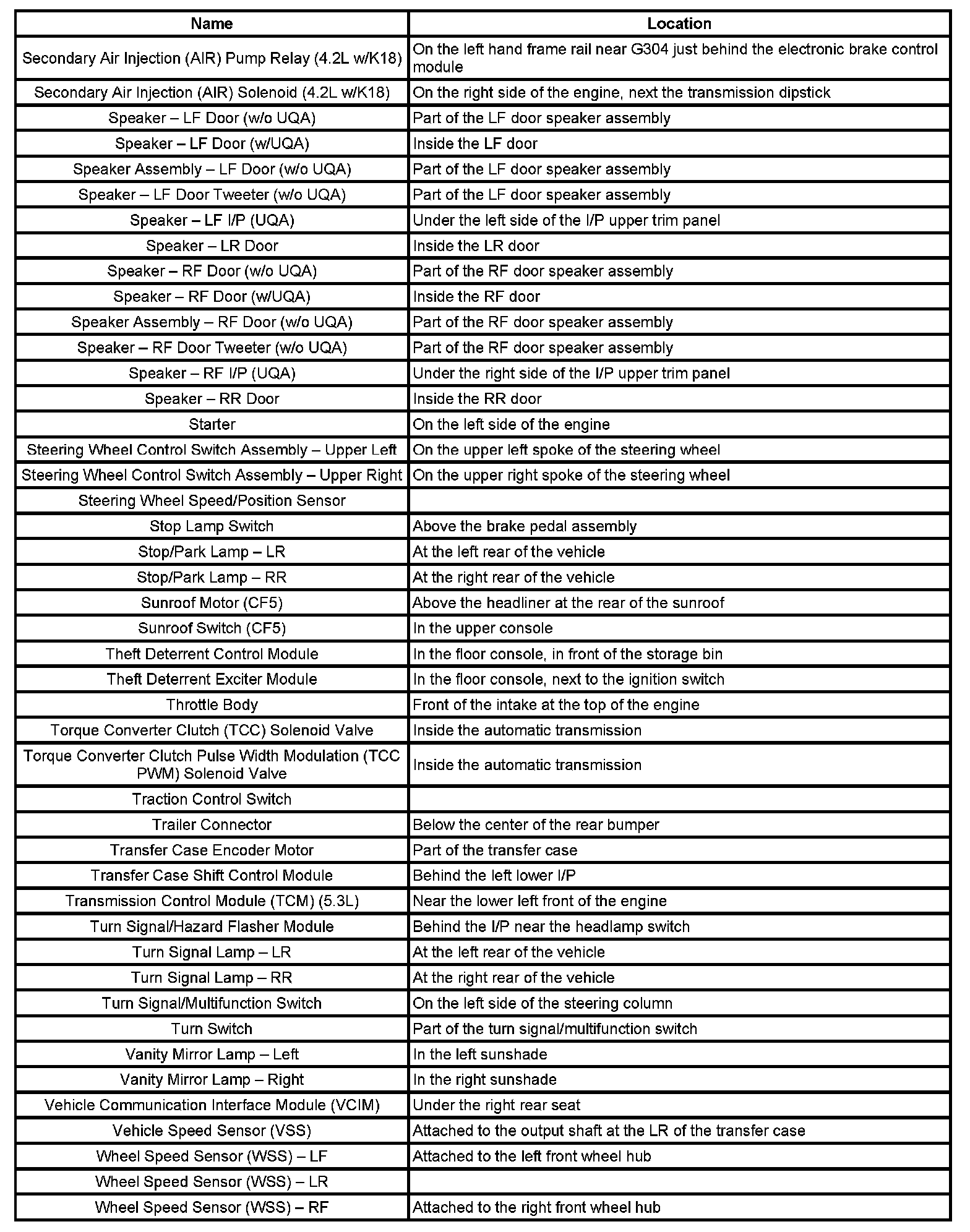 | Name | Location |
|---|---|
| Secondary Air Injection (AIR) Pump Relay (4.2L w/K18) | On the left hand frame rail near G304 just behind the electronic brake control module |
| Secondary Air Injection (AIR) Solenoid (4.2L w/K18) | On the right side of the engine, next the transmission dipstick |
| Speaker – LF Door (w/o UQA) | Part of the LF door speaker assembly |
| Speaker – LF Door (w/UQA) | Inside the LF door |
| Speaker Assembly – LF Door (w/o UQA) | Part of the LF door speaker assembly |
| Speaker – LF Door Tweeter (w/o UQA) | Part of the LF door speaker assembly |
| Speaker – LF I/P (UQA) | Under the left side of the I/P upper trim panel |
| Speaker – LR Door | Inside the LR door |
| Speaker – RF Door (w/o UQA) | Part of the RF door speaker assembly |
| Speaker – RF Door (w/UQA) | Inside the RF door |
| Speaker Assembly – RF Door (w/o UQA) | Part of the RF door speaker assembly |
| Speaker – RF Door Tweeter (w/o UQA) | Part of the RF door speaker assembly |
| Speaker – RF I/P (UQA) | Under the right side of the I/P upper trim panel |
| Speaker – RR Door | Inside the RR door |
| Starter | On the left side of the engine |
| Steering Wheel Control Switch Assembly – Upper Left | On the upper left spoke of the steering wheel |
| Steering Wheel Control Switch Assembly – Upper Right | On the upper right spoke of the steering wheel |
| Steering Wheel Speed/Position Sensor | |
| Stop Lamp Switch | Above the brake pedal assembly |
| Stop/Park Lamp – LR | At the left rear of the vehicle |
| Stop/Park Lamp – RR | At the right rear of the vehicle |
| Sunroof Motor (CF5) | Above the headliner at the rear of the sunroof |
| Sunroof Switch (CF5) | In the upper console |
| Theft Deterrent Control Module | In the floor console, in front of the storage bin |
| Theft Deterrent Exciter Module | In the floor console, next to the ignition switch |
| Throttle Body | Front of the intake at the top of the engine |
| Torque Converter Clutch (TCC) Solenoid Valve | Inside the automatic transmission |
| Torque Converter Clutch Pulse Width Modulation (TCC PWM) Solenoid Valve | Inside the automatic transmission |
| Traction Control Switch | |
| Trailer Connector | Below the center of the rear bumper |
| Transfer Case Encoder Motor | Part of the transfer case |
| Transfer Case Shift Control Module | Behind the left lower I/P |
| Transmission Control Module (TCM) (5.3L) | Near the lower left front of the engine |
| Turn Signal/Hazard Flasher Module | Behind the I/P near the headlamp switch |
| Turn Signal Lamp – LR | At the left rear of the vehicle |
| Turn Signal Lamp – RR | At the right rear of the vehicle |
| Turn Signal/Multifunction Switch | On the left side of the steering column |
| Turn Switch | Part of the turn signal/multifunction switch |
| Vanity Mirror Lamp – Left | In the left sunshade |
| Vanity Mirror Lamp – Right | In the right sunshade |
| Vehicle Communication Interface Module (VCIM) | Under the right rear seat |
| Vehicle Speed Sensor (VSS) | Attached to the output shaft at the LR of the transfer case |
| Wheel Speed Sensor (WSS) – LF | Attached to the left front wheel hub |
| Wheel Speed Sensor (WSS) – LR | |
| Wheel Speed Sensor (WSS) – RF | Attached to the right front wheel hub |